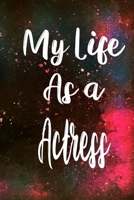 My Life
As a
Actress